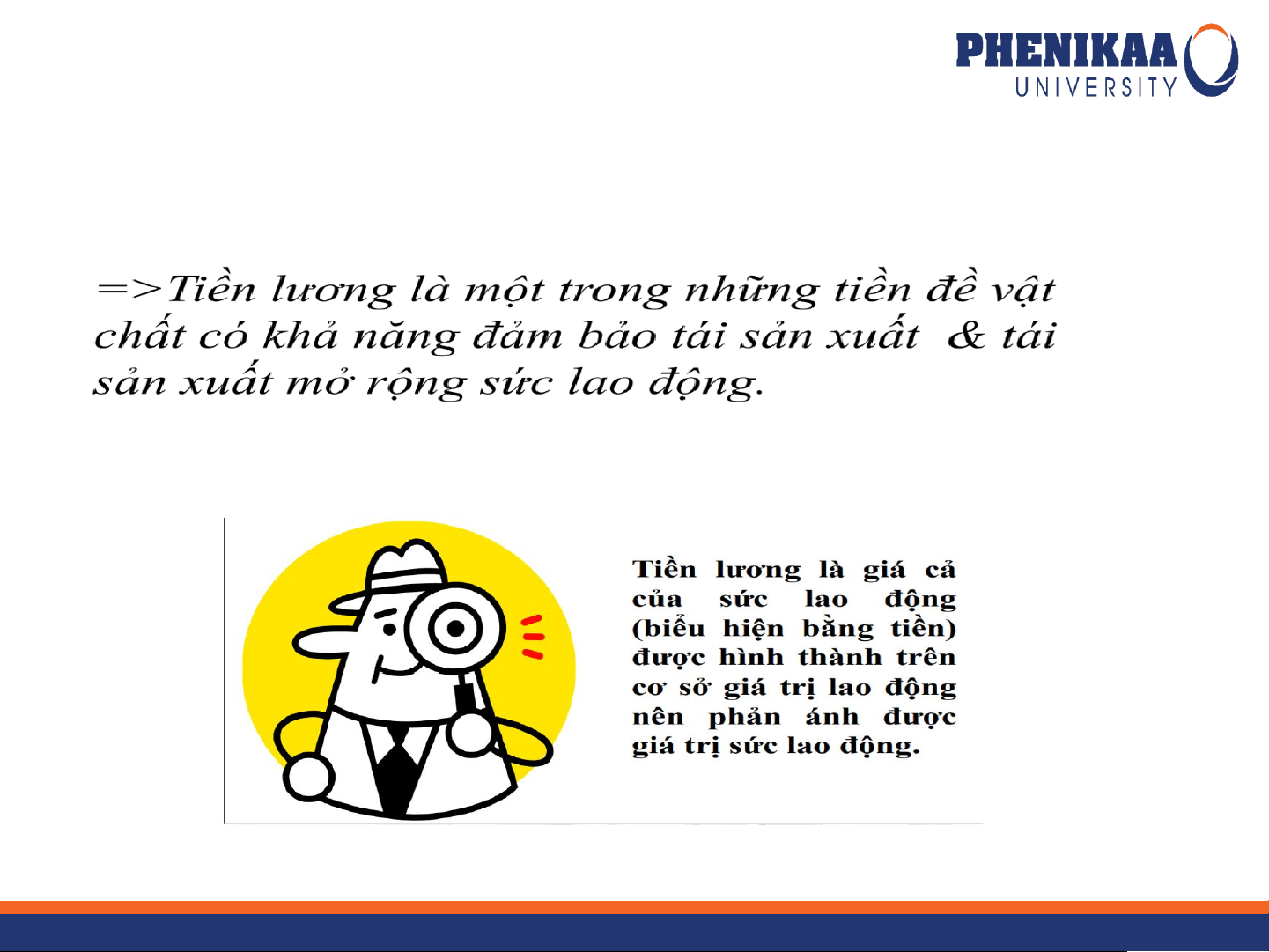 PHENIKAA
UNIVERSITY

=>Tiền lương là một trong những tiền đề vật chất có khả năng đảm bảo tái sản xuất & tái sản xuất mở rộng sức lao động.

Tiền lương là giá cả của sức lao động (biểu hiện bằng tiền) được hình thành trên cơ sở giá trị lao động nên phản ánh được giá trị sức lao động.